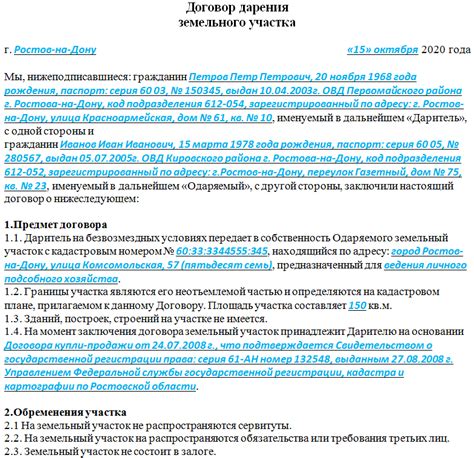 Договор дарения
земельного участка

г. Ростов-на-Дону «15» октября 2020 года

Мы, нижеподписавшиеся: гражданин Петров Петр Петрович, 20 ноября 1968 года рождения, паспорт: серия 60 03, № 150345, выдан 10.04.2003г. ОВД Первомайского района г. Ростова-на-Дону, код подразделения 612-054, зарегистрированный по адресу: г. Ростов-на-Дону, улица Красноармейская, дом № 61, кв. № 10, именуемый в дальнейшем «Даритель», с одной стороны и
гражданин Иванов Иван Иванович, 15 марта 1978 года рождения, паспорт: серия 60 05, № 280567, выдан 05.07.2005г. ОВД Кировского района г. Ростова-на-Дону, код подразделения 612-052, зарегистрированный по адресу: г.Ростов-на-Дону, переулок Газетный, дом № 75, кв. № 23, именуемый в дальнейшем «Одаряемый», с другой стороны, заключили настоящий договор о нижеследующем:

1.Предмет договора
1.1. Даритель на безвозмездных условиях передает в собственность Одаряемого земельный участок с кадастровым номером № 60:33:3344555:345, находящийся по адресу: город Ростов-на-Дону, улица Комсомольская, 57 (пятьдесят семь), предназначенный для ведения личного подсобного хозяйства.
1.2. Границы участка являются его неотъемлемой частью и определяются на кадастровом плане, прилагаемом к данному Договору. Площадь участка составляет 150 кв.м.
1.3. Зданий, построек, строений на участке не имеется.
1.4. На момент заключения договора земельный участок принадлежит Дарителю на основании Договора купли-продажи от 24.07.2008 г., что подтверждается Свидетельством о государственной регистрации права: серия 61-АН номер 132548, выданным 27.08.2008 г. Управлением Федеральной службы государственной регистрации, кадастра и картографии по Ростовской области.

2.Обременения участка
2.1 На земельный участок не распространяются сервитуты.
2.2. На земельный участок на распространяются обязательства или требования третьих лиц.
2.3. Земельный участок не состоит в залоге.